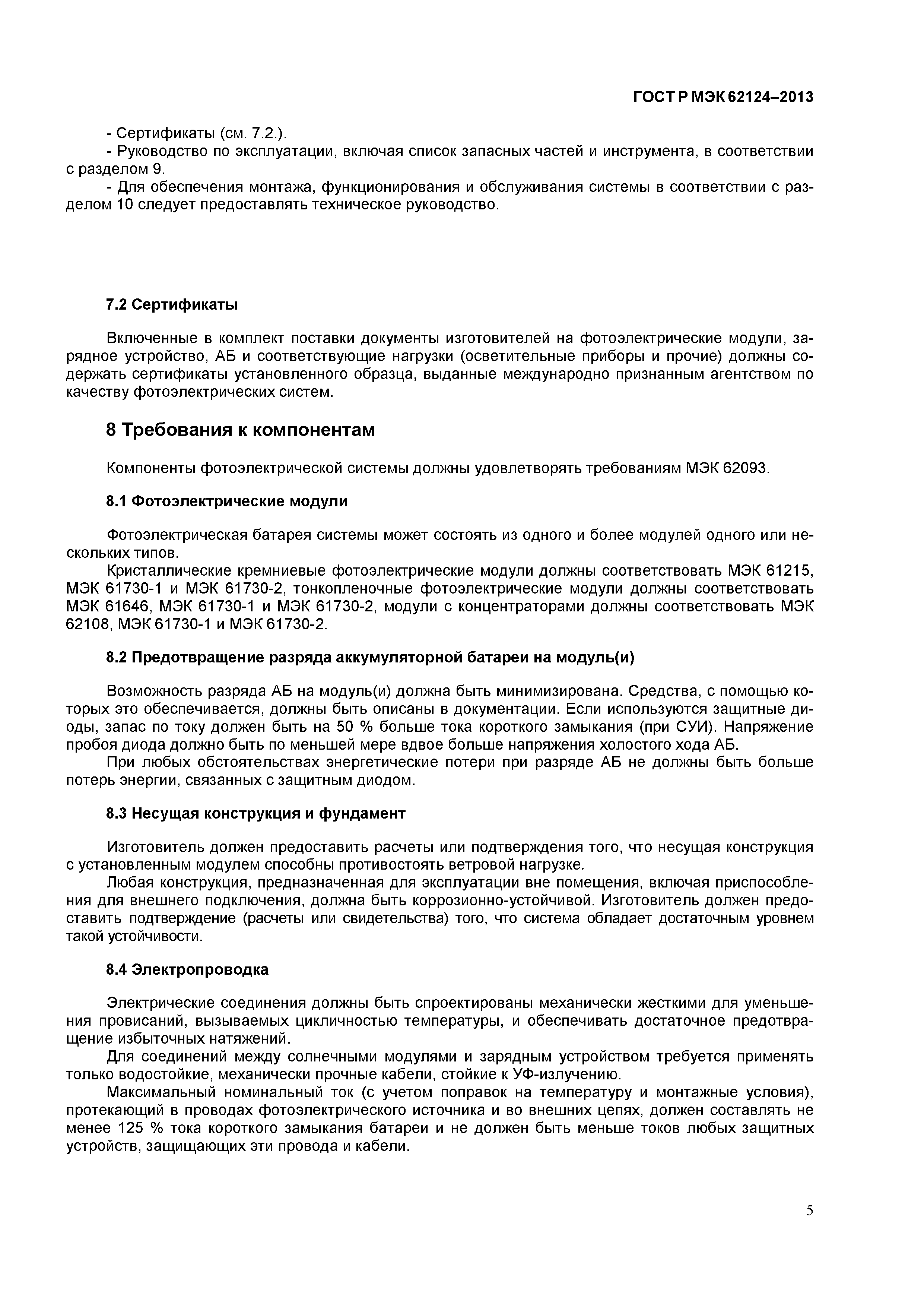 ГОСТ Р МЭК 62124–2013

- Сертификаты (см. 7.2.).
- Руководство по эксплуатации, включая список запасных частей и инструмента, в соответствии с разделом 9.
- Для обеспечения монтажа, функционирования и обслуживания системы в соответствии с разделом 10 следует предоставлять техническое руководство.

7.2 Сертификаты

Включенные в комплект поставки документы изготовителей на фотоэлектрические модули, зарядное устройство, АБ и соответствующие нагрузки (осветительные приборы и прочие) должны содержать сертификаты установленного образца, выданные международно признанным агентством по качеству фотоэлектрических систем.

8 Требования к компонентам

Компоненты фотоэлектрической системы должны удовлетворять требованиям МЭК 62093.

8.1 Фотоэлектрические модули

Фотоэлектрическая батарея системы может состоять из одного и более модулей одного или нескольких типов.
Кристаллические кремниевые фотоэлектрические модули должны соответствовать МЭК 61215, МЭК 61730-1 и МЭК 61730-2, тонкопленочные фотоэлектрические модули должны соответствовать МЭК 61646, МЭК 61730-1 и МЭК 61730-2, модули с концентраторами должны соответствовать МЭК 62108, МЭК 61730-1 и МЭК 61730-2.

8.2 Предотвращение разряда аккумуляторной батареи на модуль(и)

Возможность разряда АБ на модуль(и) должна быть минимизирована. Средства, с помощью которых это обеспечивается, должны быть описаны в документации. Если используются защитные диоды, запас по току должен быть на 50 % больше тока короткого замыкания (при СУИ). Напряжение пробоя диода должно быть по меньшей мере вдвое больше напряжения холостого хода АБ.
При любых обстоятельствах энергетические потери при разряде АБ не должны быть больше потерь энергии, связанных с защитным диодом.

8.3 Несущая конструкция и фундамент

Изготовитель должен предоставить расчеты или подтверждения того, что несущая конструкция с установленным модулем способны противостоять ветровой нагрузке.
Любая конструкция, предназначенная для эксплуатации вне помещения, включая приспособления для внешнего подключения, должна быть коррозионно-устойчивой. Изготовитель должен предоставить подтверждение (расчеты или свидетельства) того, что система обладает достаточным уровнем такой устойчивости.

8.4 Электропроводка

Электрические соединения должны быть спроектированы механически жесткими для уменьшения провисаний, вызываемых цикличностью температуры, и обеспечивать достаточное предотвращение избыточных натяжений.
Для соединений между солнечными модулями и зарядным устройством требуется применять только водостойкие, механически прочные кабели, стойкие к УФ-излучению.
Максимальный номинальный ток (с учетом поправок на температуру и монтажные условия), протекающий в проводах фотоэлектрического источника и во внешних цепях, должен составлять не менее 125 % тока короткого замыкания батареи и не должен быть меньше токов любых защитных устройств, защищающих эти провода и кабели.

5